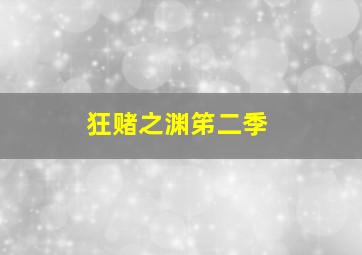 狂赌之渊第二季